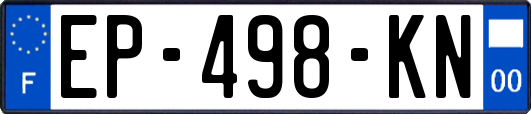 F
EP-498-KN
00